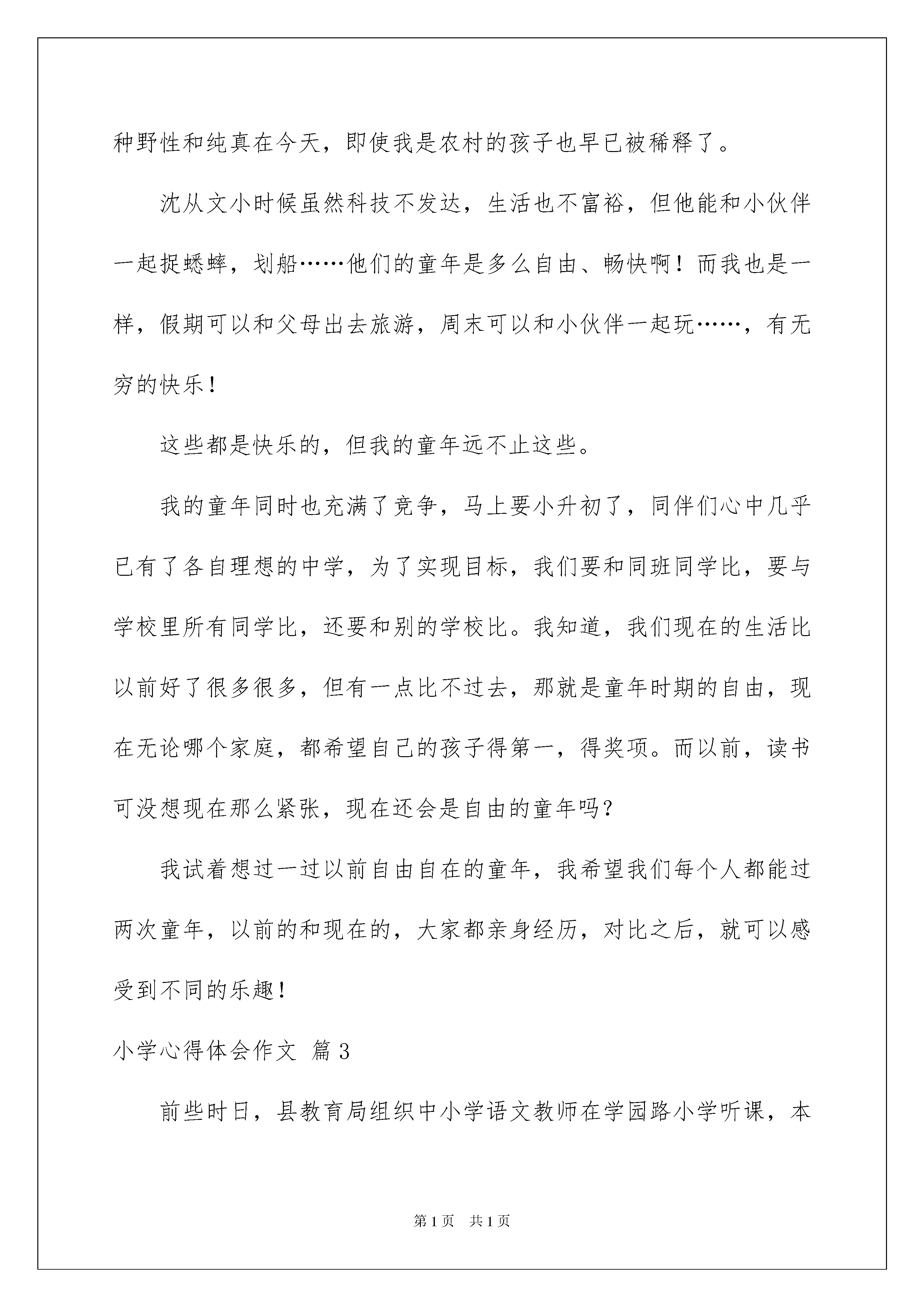 种野性和纯真在今天，即使我是农村的孩子也早已被稀释了。

沈从文小时候虽然科技不发达，生活也不富裕，但他能和小伙伴一起捉蟋蟀，划船……他们的童年是多么自由、畅快啊！而我也是一样，假期可以和父母出去旅游，周末可以和小伙伴一起玩……，有无穷的快乐！

这些都是快乐的，但我的童年远不止这些。

我的童年同时也充满了竞争，马上要小升初了，同伴们心中几乎已有了各自理想的中学，为了实现目标，我们要和同班同学比，要与学校里所有同学比，还要和别的学校比。我知道，我们现在的生活比以前好了很多很多，但有一点比不过去，那就是童年时期的自由，现在无论哪个家庭，都希望自己的孩子得第一，得奖项。而以前，读书可没想现在那么紧张，现在还会是自由的童年吗？

我试着想过一过以前自由自在的童年，我希望我们每个人都能过两次童年，以前的和现在的，大家都亲身经历，对比之后，就可以感受到不同的乐趣！

小学心得体会作文 篇3

前些时日，县教育局组织中小学语文教师在学园路小学听课，本

第1页 共1页